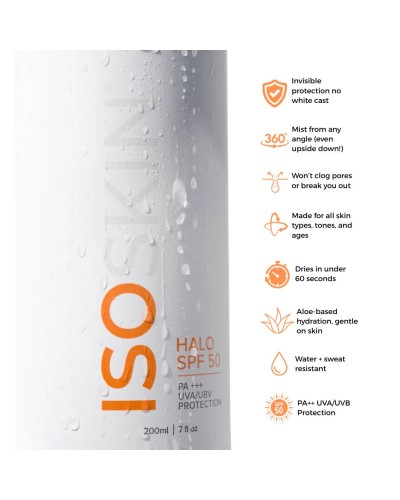 ISOSKIN

HALO
SPF 50

PA +++
UVA/UBV
PROTECTION

200ml | 7 fl oz

Invisible protection no white cast

360°

Mist from any angle (even upside down!)

Won't clog pores or break you out

Made for all skin types, tones, and ages

Dries in under 60 seconds

Aloe-based hydration, gentle on skin

Water + sweat resistant

SPF 50

PA++ UVA/UVB Protection